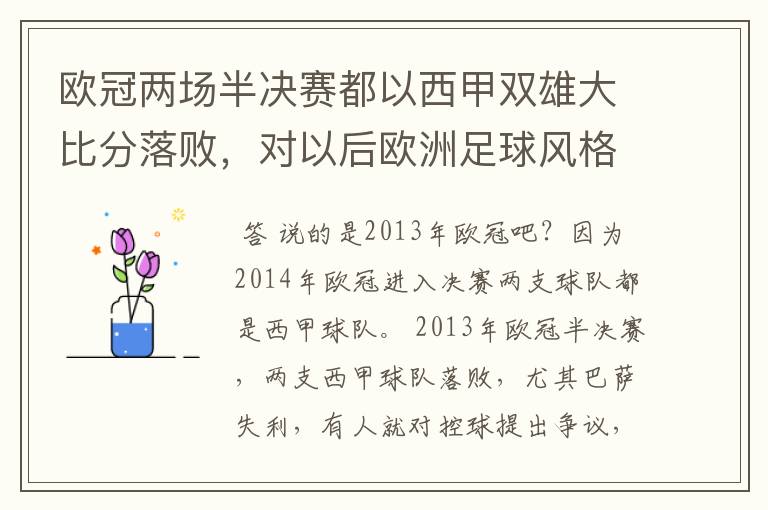 欧冠两场半决赛都以西甲双雄大比分落败，对以后欧洲足球风格

答 说的是2013年欧冠吧？因为2014年欧冠进入决赛两支球队都是西甲球队。2013年欧冠半决赛，两支西甲球队落败，尤其巴萨失利，有人就对控球提出争议，